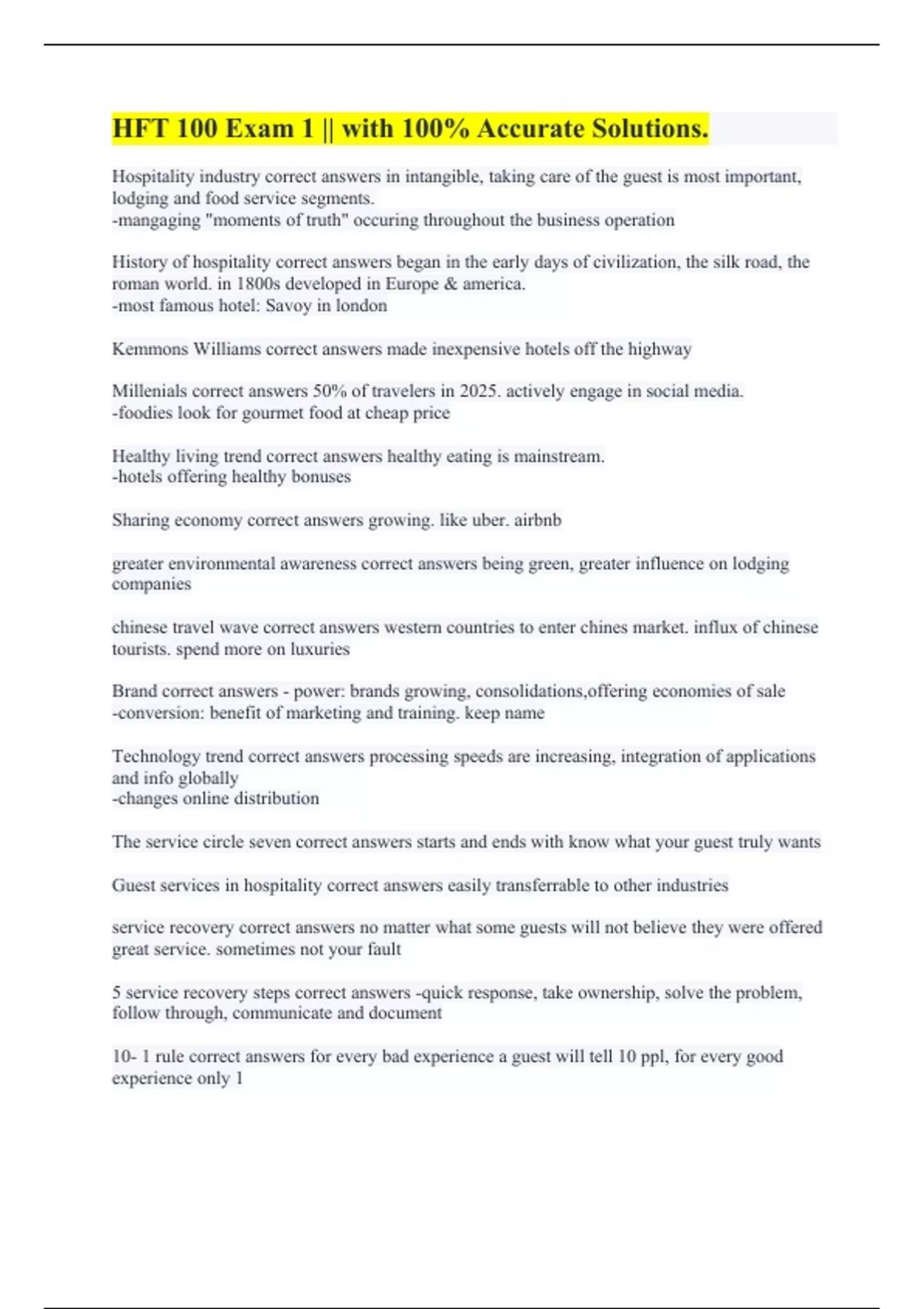 HFT 100 Exam 1 || with 100% Accurate Solutions.

Hospitality industry correct answers in intangible, taking care of the guest is most important, lodging and food service segments.
-mangaging "moments of truth" occuring throughout the business operation

History of hospitality correct answers began in the early days of civilization, the silk road, the roman world. in 1800s developed in Europe & america.
-most famous hotel: Savoy in london

Kemmons Williams correct answers made inexpensive hotels off the highway

Millenials correct answers 50% of travelers in 2025. actively engage in social media.
-foodies look for gourmet food at cheap price

Healthy living trend correct answers healthy eating is mainstream.
-hotels offering healthy bonuses

Sharing economy correct answers growing. like uber. airbnb

greater environmental awareness correct answers being green, greater influence on lodging companies

chinese travel wave correct answers western countries to enter chines market. influx of chinese tourists. spend more on luxuries

Brand correct answers - power: brands growing, consolidations,offering economies of sale
-conversion: benefit of marketing and training. keep name

Technology trend correct answers processing speeds are increasing, integration of applications and info globally
-changes online distribution

The service circle seven correct answers starts and ends with know what your guest truly wants

Guest services in hospitality correct answers easily transferrable to other industries

service recovery correct answers no matter what some guests will not believe they were offered great service. sometimes not your fault

5 service recovery steps correct answers -quick response, take ownership, solve the problem, follow through, communicate and document

10- 1 rule correct answers for every bad experience a guest will tell 10 ppl, for every good experience only 1